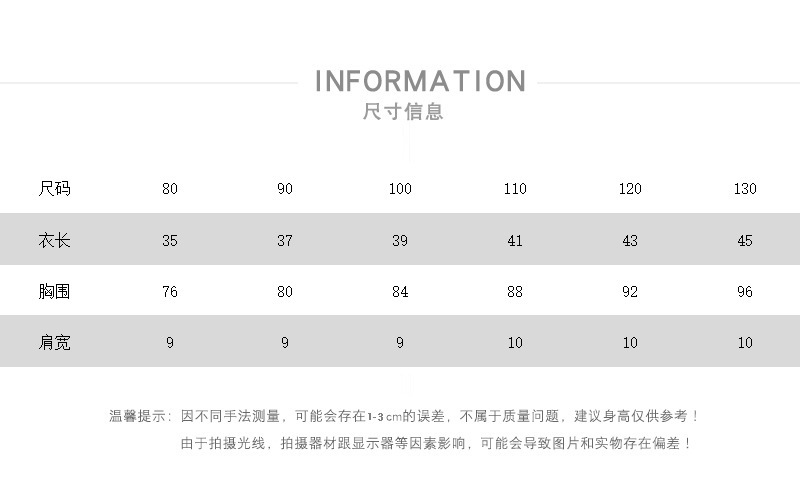 INFORMATION
尺寸信息

| 尺码 | 80 | 90 | 100 | 110 | 120 | 130 |
|---|---|---|---|---|---|---|
| 衣长 | 35 | 37 | 39 | 41 | 43 | 45 |
| 胸围 | 76 | 80 | 84 | 88 | 92 | 96 |
| 肩宽 | 9 | 9 | 9 | 10 | 10 | 10 |

温馨提示：因不同手法测量，可能会存在1-3cm的误差，不属于质量问题，建议身高仅供参考！
由于拍摄光线，拍摄器材跟显示器等因素影响，可能会导致图片和实物存在偏差！